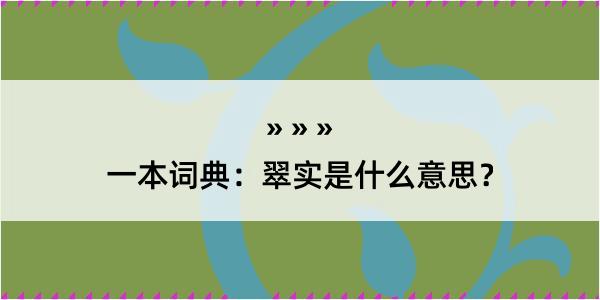 » » »
一本词典：翠实是什么意思？